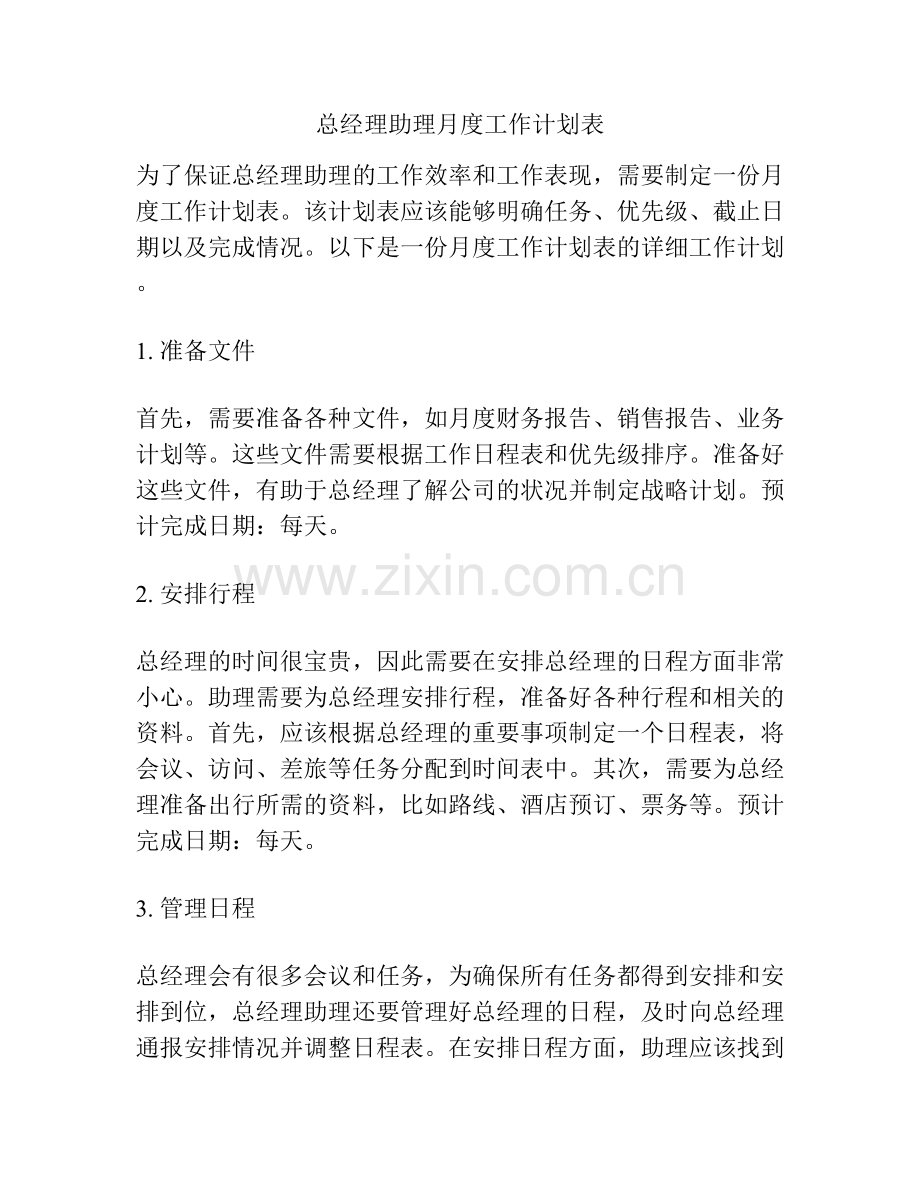 总经理助理月度工作计划表

为了保证总经理助理的工作效率和工作表现，需要制定一份月度工作计划表。该计划表应该能够明确任务、优先级、截止日期以及完成情况。以下是一份月度工作计划表的详细工作计划。

1. 准备文件

首先，需要准备各种文件，如月度财务报告、销售报告、业务计划等。这些文件需要根据工作日程表和优先级排序。准备好这些文件，有助于总经理了解公司的状况并制定战略计划。预计完成日期：每天。

www.zixin.com.cn

2. 安排行程

总经理的时间很宝贵，因此需要在安排总经理的日程方面非常小心。助理需要为总经理安排行程，准备好各种行程和相关的资料。首先，应该根据总经理的重要事项制定一个日程表，将会议、访问、差旅等任务分配到时间表中。其次，需要为总经理准备出行所需的资料，比如路线、酒店预订、票务等。预计完成日期：每天。

3. 管理日程

总经理会有很多会议和任务，为确保所有任务都得到安排和安排到位，总经理助理还要管理好总经理的日程，及时向总经理通报安排情况并调整日程表。在安排日程方面，助理应该找到